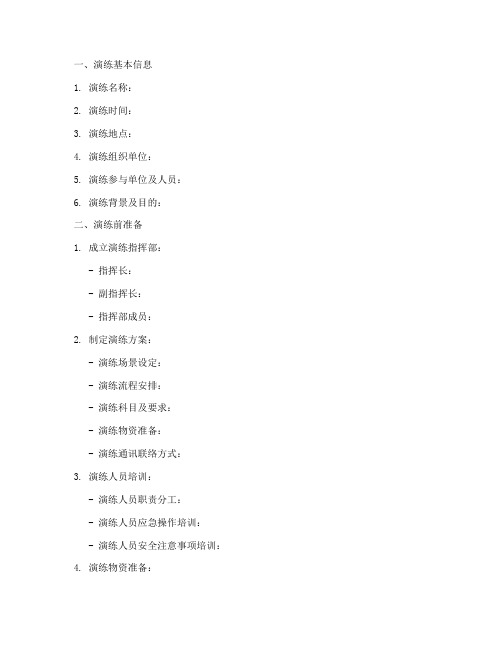 一、演练基本信息

1. 演练名称：

2. 演练时间：

3. 演练地点：

4. 演练组织单位：

5. 演练参与单位及人员：

6. 演练背景及目的：

二、演练前准备

1. 成立演练指挥部：

- 指挥长：

- 副指挥长：

- 指挥部成员：

2. 制定演练方案：

- 演练场景设定：

- 演练流程安排：

- 演练科目及要求：

- 演练物资准备：

- 演练通讯联络方式：

3. 演练人员培训：

- 演练人员职责分工：

- 演练人员应急操作培训：

- 演练人员安全注意事项培训：

4. 演练物资准备：